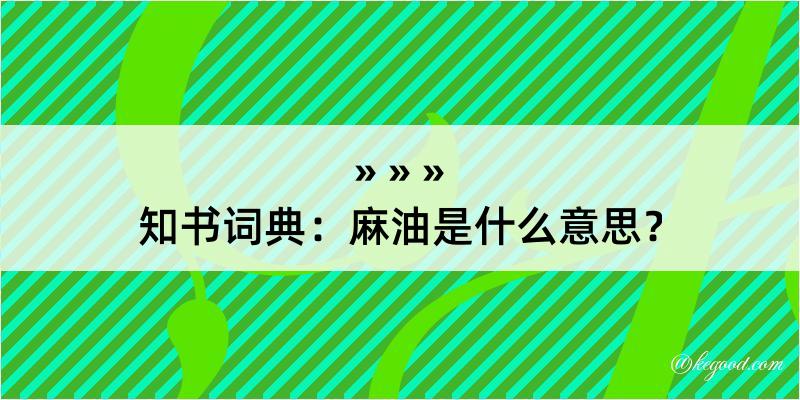 » » »

知书词典：麻油是什么意思？

@kegood.com